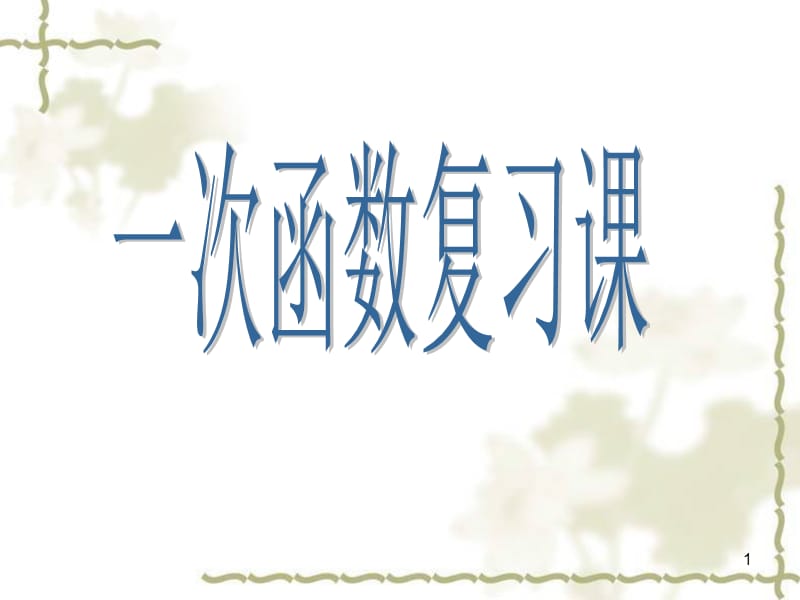 一次函数复习课

1